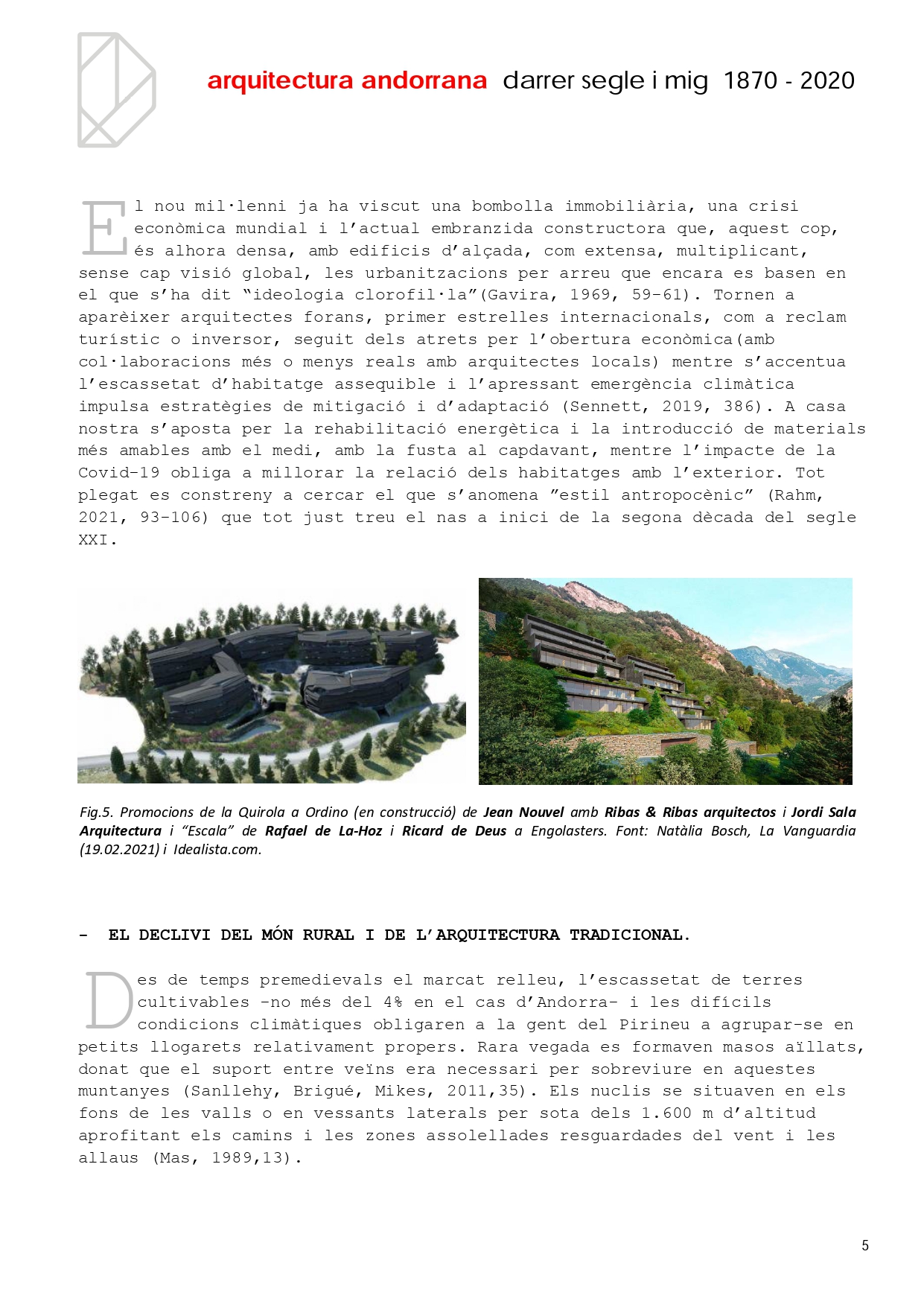 arquitectura andorrana darrer segle i mig 1870 - 2020

El nou mil·lenni ja ha viscut una bombolla immobiliària, una crisi econòmica mundial i l'actual embranzida constructora que, aquest cop, és alhora densa, amb edificis d'alçada, com extensa, multiplicant, sense cap visió global, les urbanitzacions per arreu que encara es basen en el que s'ha dit "ideologia clorofil·la"(Gavira, 1969, 59-61). Tornen a aparèixer arquitectes forans, primer estrelles internacionals, com a reclam turístic o inversor, seguit dels atrets per l'obertura econòmica(amb col·laboracions més o menys reals amb arquitectes locals) mentre s'accentua l'escassetat d'habitatge assequible i l'apressant emergència climàtica impulsa estratègies de mitigació i d'adaptació (Sennett, 2019, 386). A casa nostra s'aposta per la rehabilitació energètica i la introducció de materials més amables amb el medi, amb la fusta al capdavant, mentre l'impacte de la Covid-19 obliga a millorar la relació dels habitatges amb l'exterior. Tot plegat es constreny a cercar el que s'anomena "estil antropocènic" (Rahm, 2021, 93-106) que tot just treu el nas a inici de la segona dècada del segle XXI.

Fig.5. Promocions de la Quirola a Ordino (en construcció) de Jean Nouvel amb Ribas & Ribas arquitectos i Jordi Sala Arquitectura i "Escala" de Rafael de La-Hoz i Ricard de Deus a Engolasters. Font: Natàlia Bosch, La Vanguardia (19.02.2021) i Idealista.com.

- EL DECLIVI DEL MÓN RURAL I DE L'ARQUITECTURA TRADICIONAL.

Des de temps premedievals el marcat relleu, l'escassetat de terres cultivables -no més del 4% en el cas d'Andorra- i les difícils condicions climàtiques obligaren a la gent del Pirineu a agrupar-se en petits llogarets relativament propers. Rara vegada es formaven masos aïllats, donat que el suport entre veïns era necessari per sobreviure en aquestes muntanyes (Sanllehy, Brigué, Mikes, 2011,35). Els nuclis se situaven en els fons de les valls o en vessants laterals per sota dels 1.600 m d'altitud aprofitant els camins i les zones assolellades resguardades del vent i les allaus (Mas, 1989,13).

5